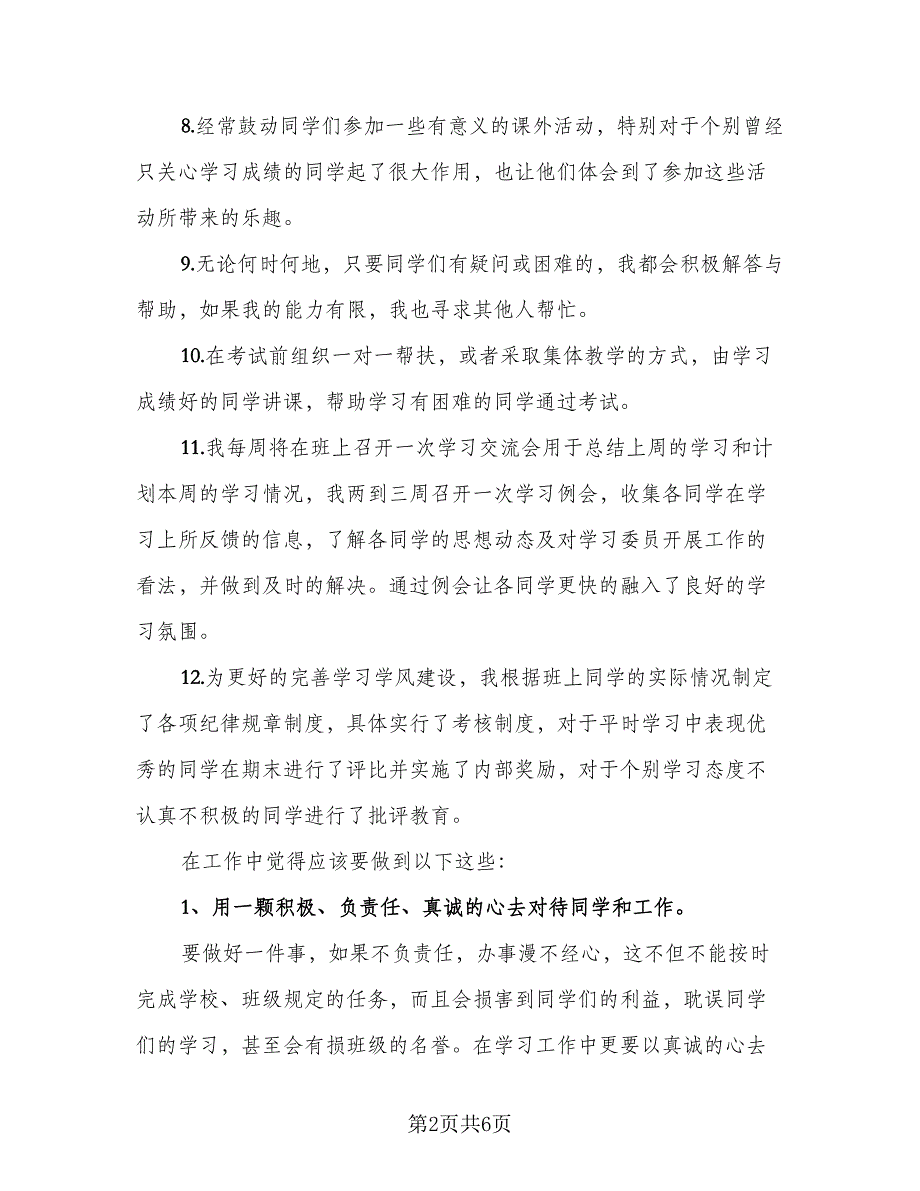 8.经常鼓动同学们参加一些有意义的课外活动，特别对于个别曾经只关心学习成绩的同学起了很大作用，也让他们体会到了参加这些活动所带来的乐趣。

9.无论何时何地，只要同学们有疑问或困难的，我都会积极解答与帮助，如果我的能力有限，我也寻求其他人帮忙。

10.在考试前组织一对一帮扶，或者采取集体教学的方式，由学习成绩好的同学讲课，帮助学习有困难的同学通过考试。

11.我每周将在班上召开一次学习交流会用于总结上周的学习和计划本周的学习情况，我两到三周召开一次学习例会，收集各同学在学习上所反馈的信息，了解各同学的思想动态及对学习委员开展工作的看法，并做到及时的解决。通过例会让各同学更快的融入了良好的学习氛围。

12.为更好的完善学习学风建设，我根据班上同学的实际情况制定了各项纪律规章制度，具体实行了考核制度，对于平时学习中表现优秀的同学在期末进行了评比并实施了内部奖励，对于个别学习态度不认真不积极的同学进行了批评教育。

在工作中觉得应该要做到以下这些:

1、用一颗积极、负责任、真诚的心去对待同学和工作。

要做好一件事，如果不负责任，办事漫不经心，这不但不能按时完成学校、班级规定的任务，而且会损害到同学们的利益，耽误同学们的学习，甚至会有损班级的名誉。在学习工作中更要以真诚的心去

第2页共6页